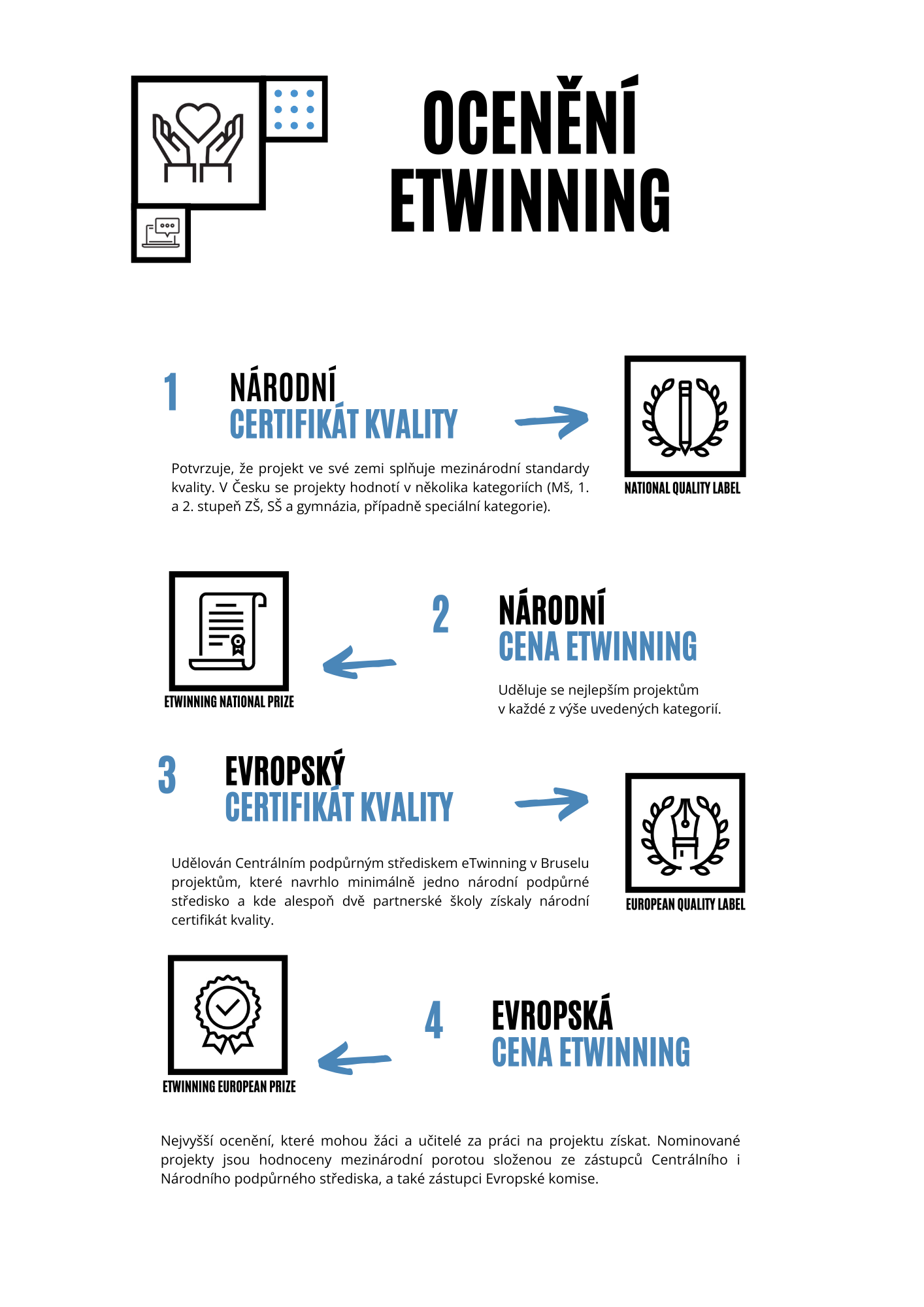 OCENĚNÍ ETWINNING

1 NÁRODNÍ CERTIFIKÁT KVALITY

Potvrzuje, že projekt ve své zemi splňuje mezinárodní standardy kvality. V Česku se projekty hodnotí v několika kategoriích (Mš, 1. a 2. stupeň ZŠ, SŠ a gymnázia, případně speciální kategorie).

NATIONAL QUALITY LABEL

ETWINNING NATIONAL PRIZE

2 NÁRODNÍ CENA ETWINNING

Uděluje se nejlepším projektům v každé z výše uvedených kategorií.

3 EVROPSKÝ CERTIFIKÁT KVALITY

Udělován Centrálním podpůrným střediskem eTwinning v Bruselu projektům, které navrhlo minimálně jedno národní podpůrné středisko a kde alespoň dvě partnerské školy získaly národní certifikát kvality.

EUROPEAN QUALITY LABEL

ETWINNING EUROPEAN PRIZE

4 EVROPSKÁ CENA ETWINNING

Nejvyšší ocenění, které mohou žáci a učitelé za práci na projektu získat. Nominované projekty jsou hodnoceny mezinárodní porotou složenou ze zástupců Centrálního i Národního podpůrného střediska, a také zástupci Evropské komise.